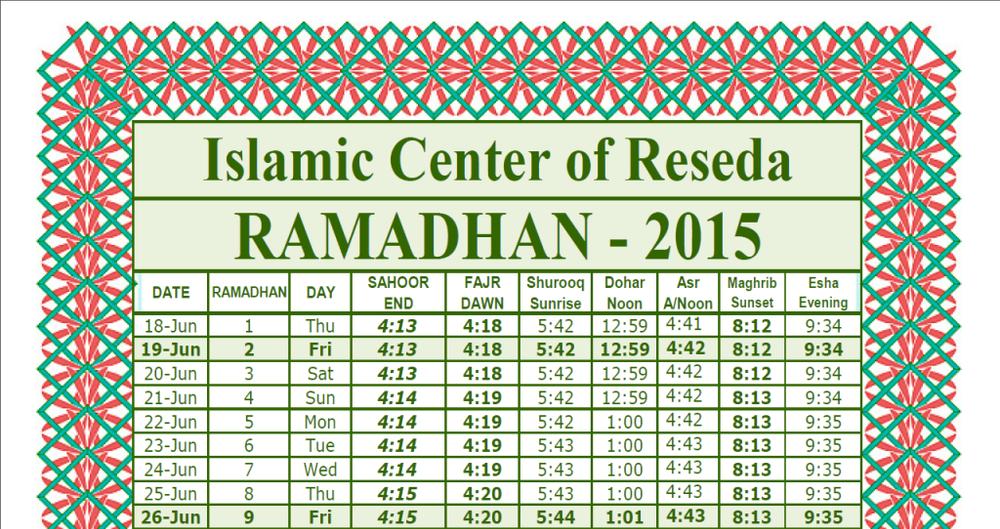 Islamic Center of Reseda

RAMADHAN - 2015

| DATE | RAMADHAN | DAY | SAHOOR END | FAJR DAWN | Shurooq Sunrise | Dohar Noon | Asr A/Noon | Maghrib Sunset | Esha Evening |
|---|---|---|---|---|---|---|---|---|---|
| 18-Jun | 1 | Thu | 4:13 | 4:18 | 5:42 | 12:59 | 4:41 | 8:12 | 9:34 |
| 19-Jun | 2 | Fri | 4:13 | 4:18 | 5:42 | 12:59 | 4:42 | 8:12 | 9:34 |
| 20-Jun | 3 | Sat | 4:13 | 4:18 | 5:42 | 12:59 | 4:42 | 8:12 | 9:34 |
| 21-Jun | 4 | Sun | 4:14 | 4:19 | 5:42 | 12:59 | 4:42 | 8:13 | 9:34 |
| 22-Jun | 5 | Mon | 4:14 | 4:19 | 5:42 | 1:00 | 4:42 | 8:13 | 9:35 |
| 23-Jun | 6 | Tue | 4:14 | 4:19 | 5:43 | 1:00 | 4:43 | 8:13 | 9:35 |
| 24-Jun | 7 | Wed | 4:14 | 4:19 | 5:43 | 1:00 | 4:43 | 8:13 | 9:35 |
| 25-Jun | 8 | Thu | 4:15 | 4:20 | 5:43 | 1:00 | 4:43 | 8:13 | 9:35 |
| 26-Jun | 9 | Fri | 4:15 | 4:20 | 5:44 | 1:01 | 4:43 | 8:13 | 9:35 |